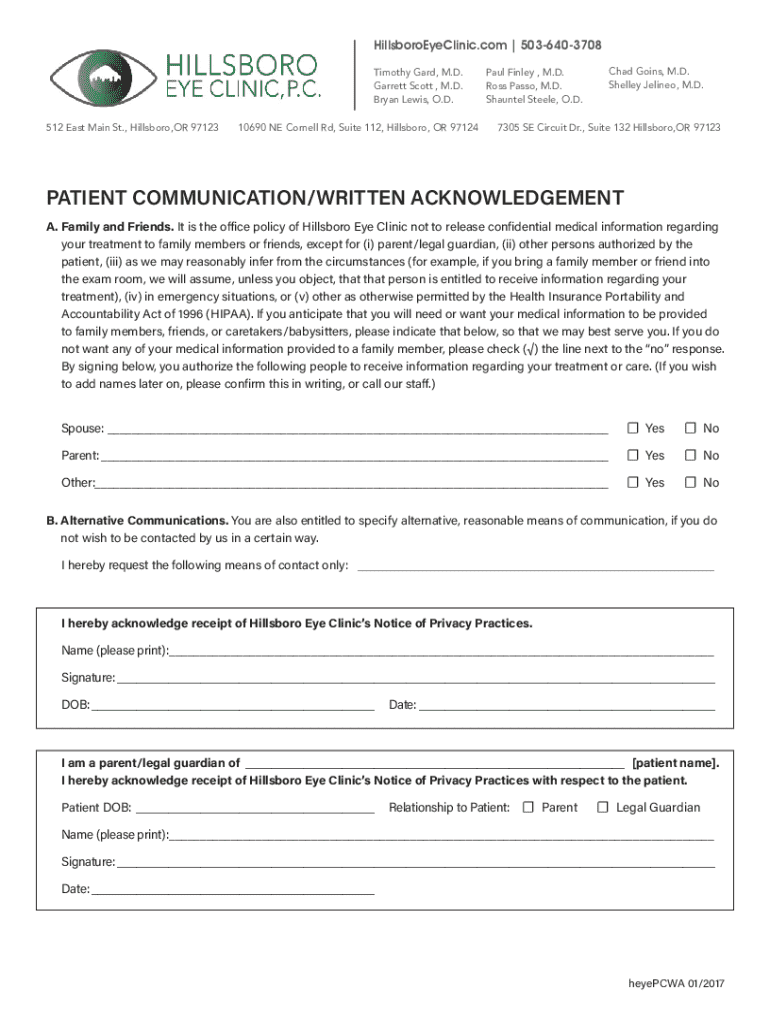 HILLSBORO
EYE CLINIC, P.C.

HillsboroEyeClinic.com | 503-640-3708

Timothy Gard, M.D.
Garrett Scott , M.D.
Bryan Lewis, O.D.

Paul Finley , M.D.
Ross Passo, M.D.
Shauntel Steele, O.D.

Chad Goins, M.D.
Shelley Jelineo, M.D.

512 East Main St., Hillsboro, OR 97123    10690 NE Cornell Rd, Suite 112, Hillsboro, OR 97124    7305 SE Circuit Dr., Suite 132 Hillsboro, OR 97123

PATIENT COMMUNICATION/WRITTEN ACKNOWLEDGEMENT

A. Family and Friends. It is the office policy of Hillsboro Eye Clinic not to release confidential medical information regarding your treatment to family members or friends, except for (i) parent/legal guardian, (ii) other persons authorized by the patient, (iii) as we may reasonably infer from the circumstances (for example, if you bring a family member or friend into the exam room, we will assume, unless you object, that that person is entitled to receive information regarding your treatment), (iv) in emergency situations, or (v) other as otherwise permitted by the Health Insurance Portability and Accountability Act of 1996 (HIPAA). If you anticipate that you will need or want your medical information to be provided to family members, friends, or caretakers/babysitters, please indicate that below, so that we may best serve you. If you do not want any of your medical information provided to a family member, please check (√) the line next to the "no" response. By signing below, you authorize the following people to receive information regarding your treatment or care. (If you wish to add names later on, please confirm this in writing, or call our staff.)

Spouse: ______ ☐ Yes ☐ No

Parent: ______ ☐ Yes ☐ No

Other: ______ ☐ Yes ☐ No

B. Alternative Communications. You are also entitled to specify alternative, reasonable means of communication, if you do not wish to be contacted by us in a certain way.

I hereby request the following means of contact only: ______

I hereby acknowledge receipt of Hillsboro Eye Clinic's Notice of Privacy Practices.

Name (please print): ______

Signature: ______

DOB: ______ Date: ______

I am a parent/legal guardian of ______ [patient name].
I hereby acknowledge receipt of Hillsboro Eye Clinic's Notice of Privacy Practices with respect to the patient.

Patient DOB: ______ Relationship to Patient: ☐ Parent ☐ Legal Guardian

Name (please print): ______

Signature: ______

Date: ______

heyePCWA 01/2017